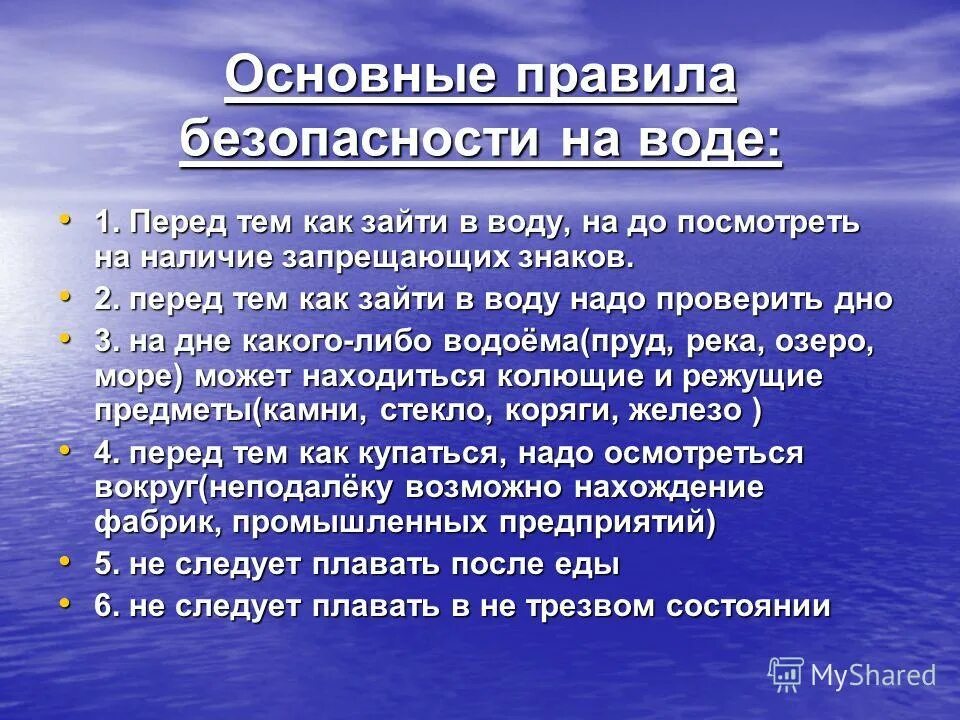 Основные правила безопасности на воде:

• 1. Перед тем как зайти в воду, на до посмотреть на наличие запрещающих знаков.
• 2. перед тем как зайти в воду надо проверить дно
• 3. на дне какого-либо водоёма(пруд, река, озеро, море) может находиться колющие и режущие предметы(камни, стекло, коряги, железо )
• 4. перед тем как купаться, надо осмотреться вокруг(неподалёку возможно нахождение фабрик, промышленных предприятий)
• 5. не следует плавать после еды
• 6. не следует плавать в не трезвом состоянии

MyShared